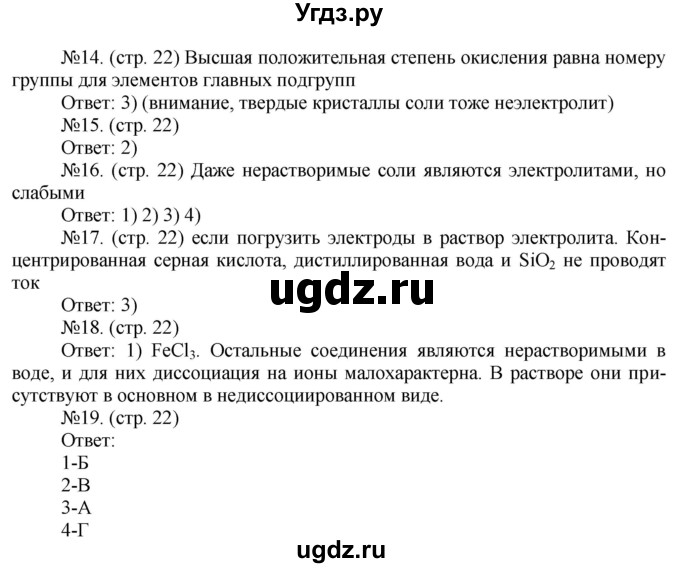 Угдз.ру

№14. (стр. 22) Высшая положительная степень окисления равна номеру группы для элементов главных подгрупп

Ответ: 3) (внимание, твердые кристаллы соли тоже неэлектролит)

№15. (стр. 22)

Ответ: 2)

№16. (стр. 22) Даже нерастворимые соли являются электролитами, но слабыми

Ответ: 1) 2) 3) 4)

№17. (стр. 22) если погрузить электроды в раствор электролита. Концентрированная серная кислота, дистиллированная вода и $SiO_2$ не проводят ток

ugdz.ru

Ответ: 3)

№18. (стр. 22)

Ответ: 1) $FeCl_3$. Остальные соединения являются нерастворимыми в воде, и для них диссоциация на ионы малохарактерна. В растворе они присутствуют в основном в недиссоциированном виде.

№19. (стр. 22)

Ответ:

1-Б

2-В

3-А

4-Г

ugdz.ru